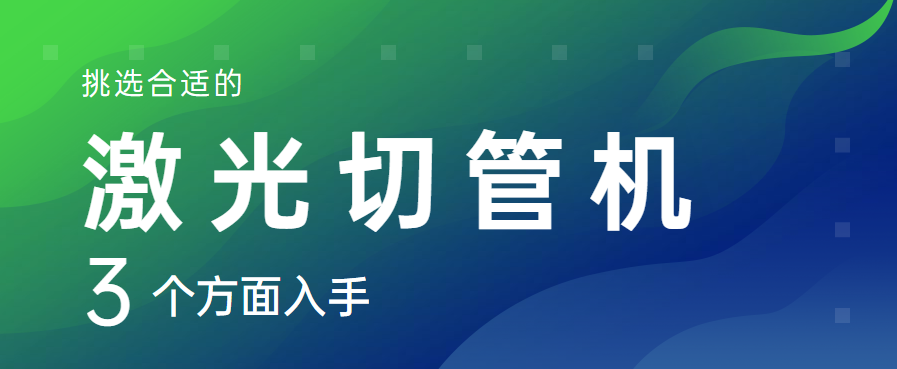 挑选合适的

激光切管机

3 个方面入手